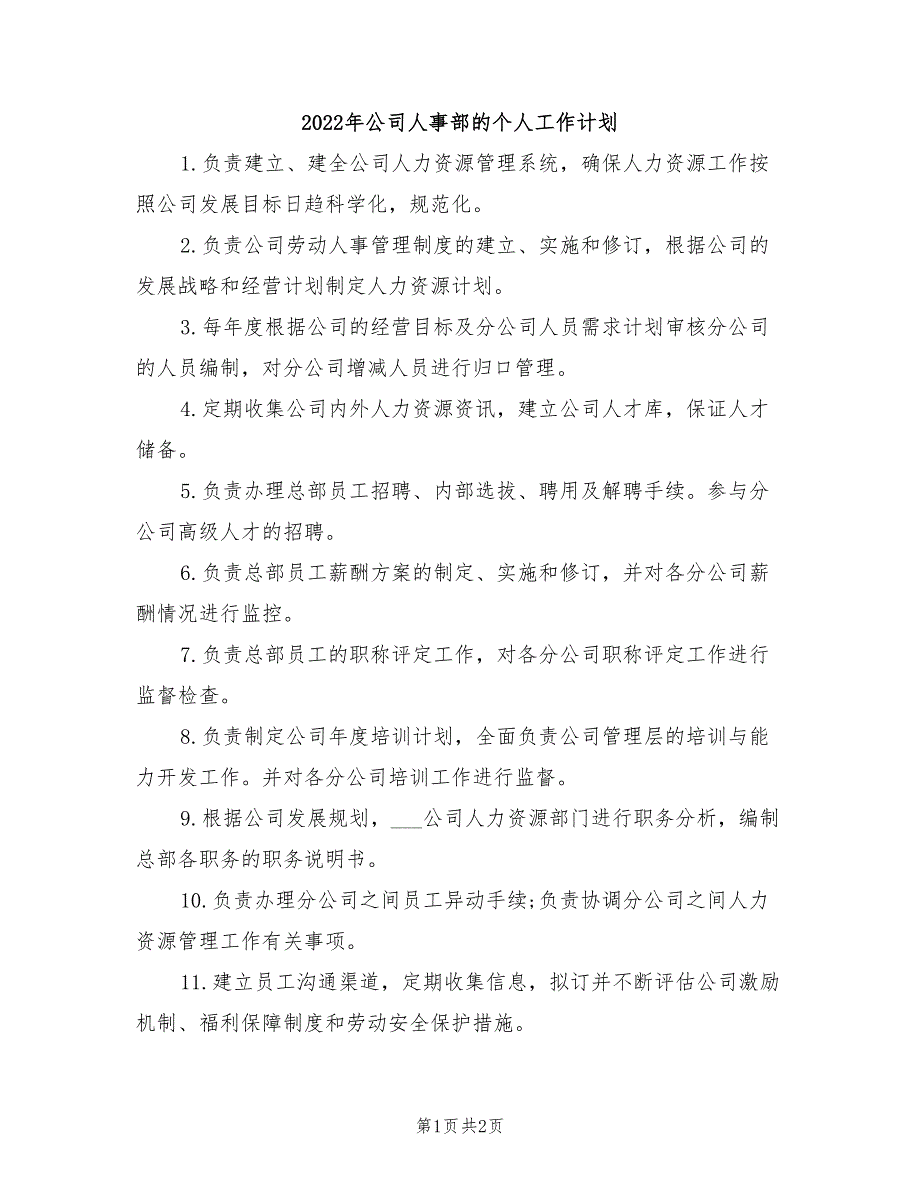 2022年公司人事部的个人工作计划

1.负责建立、建全公司人力资源管理系统，确保人力资源工作按照公司发展目标日趋科学化，规范化。

2.负责公司劳动人事管理制度的建立、实施和修订，根据公司的发展战略和经营计划制定人力资源计划。

3.每年度根据公司的经营目标及分公司人员需求计划审核分公司的人员编制，对分公司增减人员进行归口管理。

4.定期收集公司内外人力资源资讯，建立公司人才库，保证人才储备。

5.负责办理总部员工招聘、内部选拔、聘用及解聘手续。参与分公司高级人才的招聘。

6.负责总部员工薪酬方案的制定、实施和修订，并对各分公司薪酬情况进行监控。

7.负责总部员工的职称评定工作，对各分公司职称评定工作进行监督检查。

8.负责制定公司年度培训计划，全面负责公司管理层的培训与能力开发工作。并对各分公司培训工作进行监督。

9.根据公司发展规划，___公司人力资源部门进行职务分析，编制总部各职务的职务说明书。

10.负责办理分公司之间员工异动手续;负责协调分公司之间人力资源管理工作有关事项。

11.建立员工沟通渠道，定期收集信息，拟订并不断评估公司激励机制、福利保障制度和劳动安全保护措施。

第1页 共2页